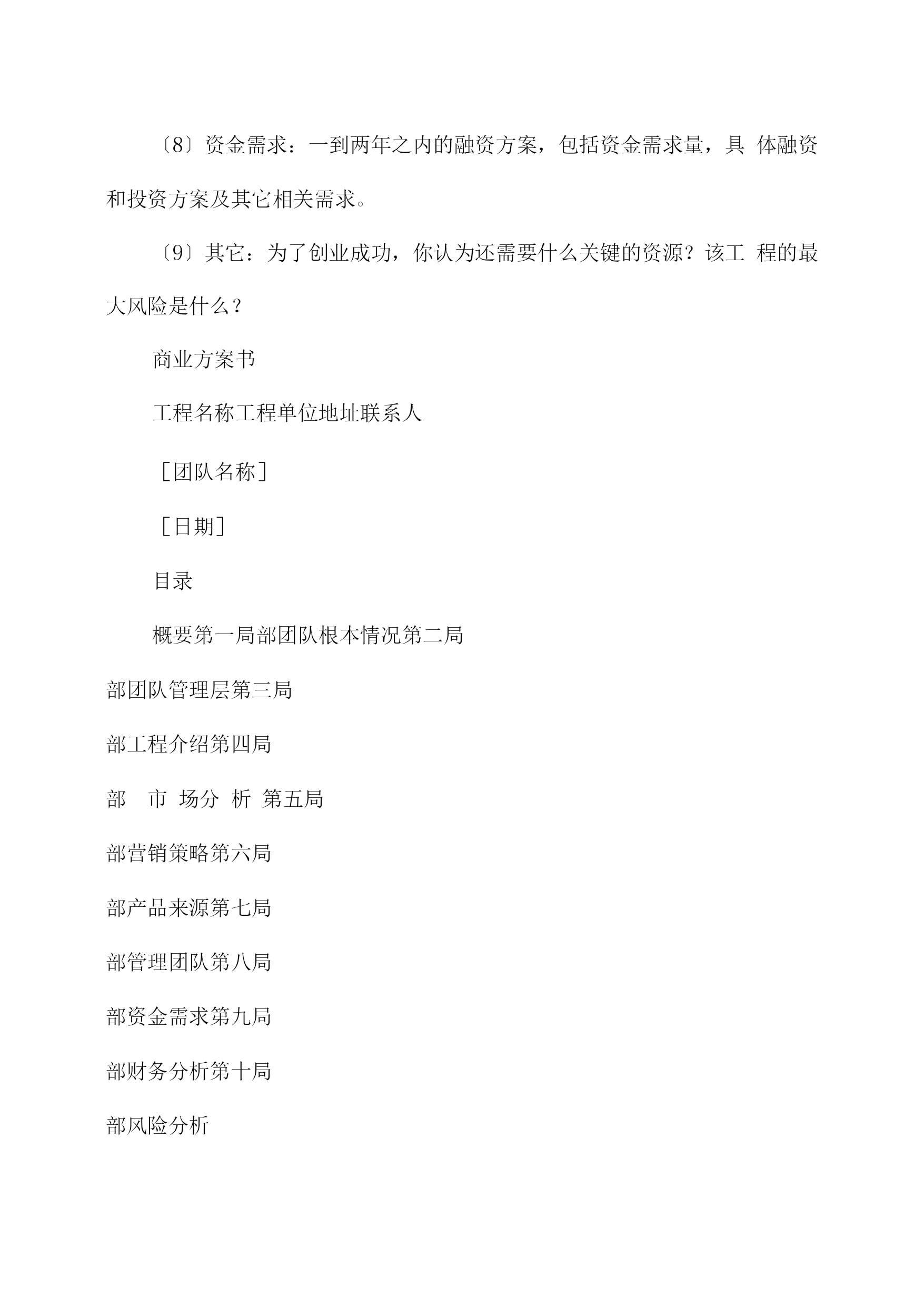 〔8〕资金需求：一到两年之内的融资方案，包括资金需求量，具 体融资和投资方案及其它相关需求。

〔9〕其它：为了创业成功，你认为还需要什么关键的资源？该工 程的最大风险是什么？

商业方案书

工程名称工程单位地址联系人

［团队名称］

［日期］

目录

概要第一局部团队根本情况第二局

部团队管理层第三局

部工程介绍第四局

部 市 场分 析 第五局

部营销策略第六局

部产品来源第七局

部管理团队第八局

部资金需求第九局

部财务分析第十局

部风险分析